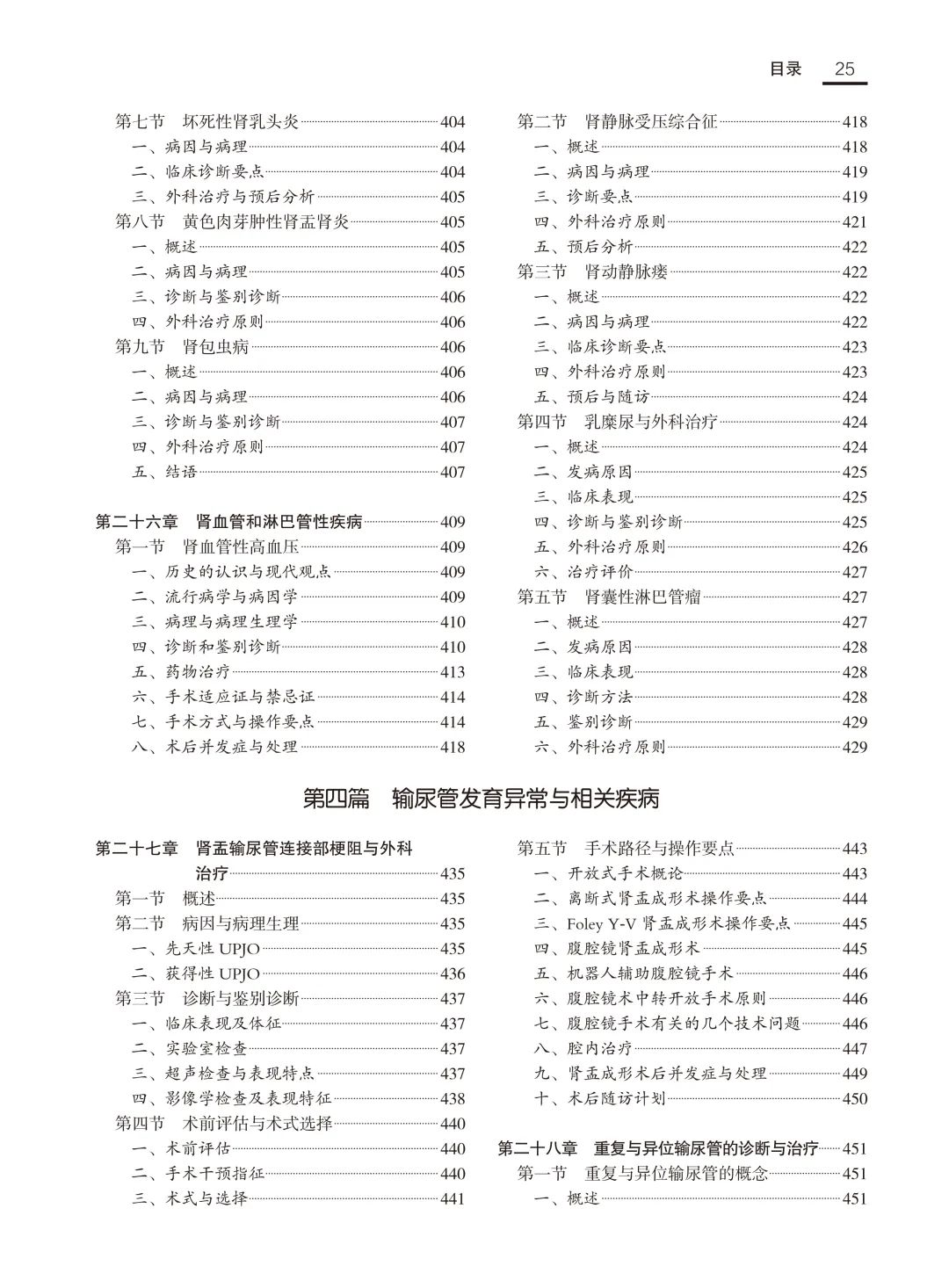 目录 25

第七节 坏死性肾乳头炎 404
一、病因与病理 404
二、临床诊断要点 404
三、外科治疗与预后分析 405
第八节 黄色肉芽肿性肾盂肾炎 405
一、概述 405
二、病因与病理 405
三、诊断与鉴别诊断 406
四、外科治疗原则 406
第九节 肾包虫病 406
一、概述 406
二、病因与病理 406
三、诊断与鉴别诊断 407
四、外科治疗原则 407
五、结语 407

第二十六章 肾血管和淋巴管性疾病 409
第一节 肾血管性高血压 409
一、历史的认识与现代观点 409
二、流行病学与病因学 409
三、病理与病理生理学 410
四、诊断和鉴别诊断 410
五、药物治疗 413
六、手术适应证与禁忌证 414
七、手术方式与操作要点 414
八、术后并发症与处理 418

第二节 肾静脉受压综合征 418
一、概述 418
二、病因与病理 419
三、诊断要点 419
四、外科治疗原则 421
五、预后分析 422
第三节 肾动静脉瘘 422
一、概述 422
二、病因与病理 422
三、临床诊断要点 423
四、外科治疗原则 423
五、预后与随访 424
第四节 乳糜尿与外科治疗 424
一、概述 424
二、发病原因 425
三、临床表现 425
四、诊断与鉴别诊断 425
五、外科治疗原则 426
六、治疗评价 427
第五节 肾囊性淋巴管瘤 427
一、概述 427
二、发病原因 428
三、临床表现 428
四、诊断方法 428
五、鉴别诊断 429
六、外科治疗原则 429

第四篇 输尿管发育异常与相关疾病

第二十七章 肾盂输尿管连接部梗阻与外科治疗 435
第一节 概述 435
第二节 病因与病理生理 435
一、先天性 UPJO 435
二、获得性 UPJO 436
第三节 诊断与鉴别诊断 437
一、临床表现及体征 437
二、实验室检查 437
三、超声检查与表现特点 437
四、影像学检查及表现特征 438
第四节 术前评估与术式选择 440
一、术前评估 440
二、手术干预指征 440
三、术式与选择 441

第五节 手术路径与操作要点 443
一、开放式手术概论 443
二、离断式肾盂成形术操作要点 444
三、Foley Y-V 肾盂成形术操作要点 445
四、腹腔镜肾盂成形术 445
五、机器人辅助腹腔镜手术 446
六、腹腔镜术中转开放手术原则 446
七、腹腔镜手术有关的几个技术问题 446
八、腔内治疗 447
九、肾盂成形术后并发症与处理 449
十、术后随访计划 450

第二十八章 重复与异位输尿管的诊断与治疗 451
第一节 重复与异位输尿管的概念 451
一、概述 451